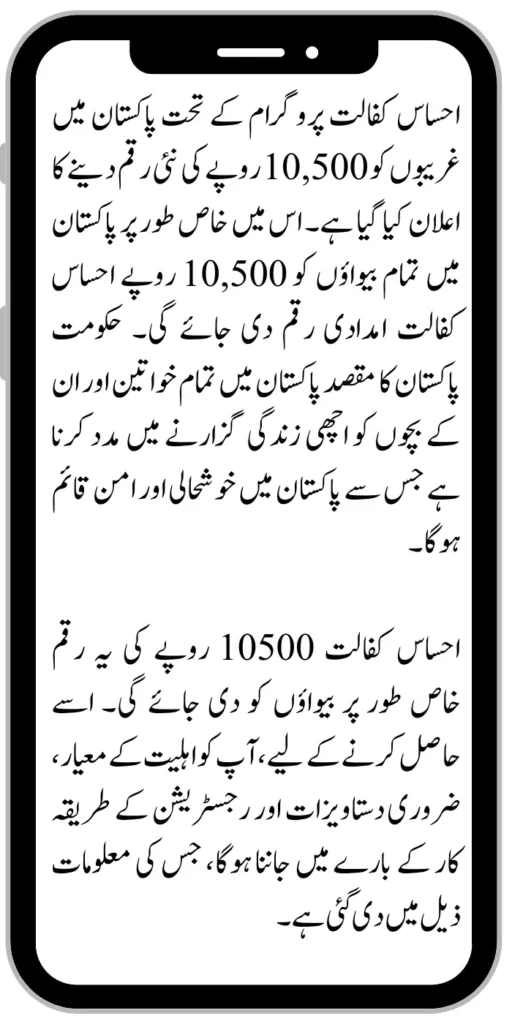 احساس کفالت پروگرام کے تحت پاکستان میں غریبوں کو 10,500 روپے کی نئی رقم دینے کا اعلان کیا گیا ہے۔ اس میں خاص طور پر پاکستان میں تمام بیواؤں کو 10,500 روپے احساس کفالت امدادی رقم دی جائے گی۔ حکومت پاکستان کا مقصد پاکستان میں تمام خواتین اور ان کے بچوں کو اچھی زندگی گزارنے میں مدد کرنا ہے جس سے پاکستان میں خوشحالی اور امن قائم ہوگا۔

احساس کفالت 10500 روپے کی یہ رقم خاص طور پر بیواؤں کو دی جائے گی۔ اسے حاصل کرنے کے لیے، آپ کو اہلیت کے معیار، ضروری دستاویزات اور رجسٹریشن کے طریقہ کار کے بارے میں جاننا ہوگا، جس کی معلومات ذیل میں دی گئی ہے۔